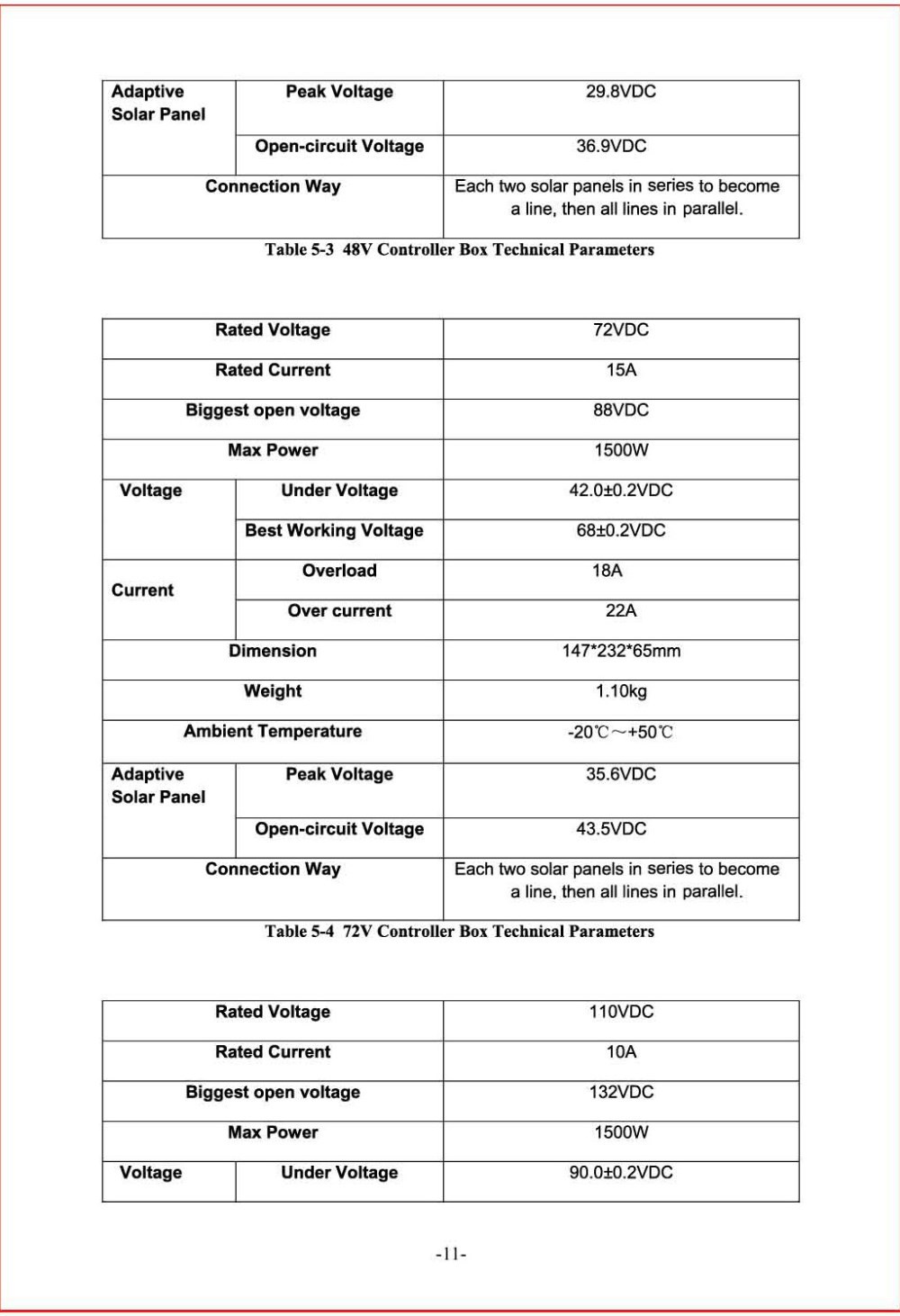 | Adaptive Solar Panel | Peak Voltage | 29.8VDC |
|---|---|---|
| | Open-circuit Voltage | 36.9VDC |
| Connection Way | | Each two solar panels in series to become a line, then all lines in parallel. |

Table 5-3 48V Controller Box Technical Parameters

| Rated Voltage | | 72VDC |
|---|---|---|
| Rated Current | | 15A |
| Biggest open voltage | | 88VDC |
| Max Power | | 1500W |
| Voltage | Under Voltage | 42.0±0.2VDC |
| | Best Working Voltage | 68±0.2VDC |
| Current | Overload | 18A |
| | Over current | 22A |
| Dimension | | 147*232*65mm |
| Weight | | 1.10kg |
| Ambient Temperature | | -20℃～+50℃ |
| Adaptive Solar Panel | Peak Voltage | 35.6VDC |
| | Open-circuit Voltage | 43.5VDC |
| Connection Way | | Each two solar panels in series to become a line, then all lines in parallel. |

Table 5-4 72V Controller Box Technical Parameters

| Rated Voltage | | 110VDC |
|---|---|---|
| Rated Current | | 10A |
| Biggest open voltage | | 132VDC |
| Max Power | | 1500W |
| Voltage | Under Voltage | 90.0±0.2VDC |

-11-